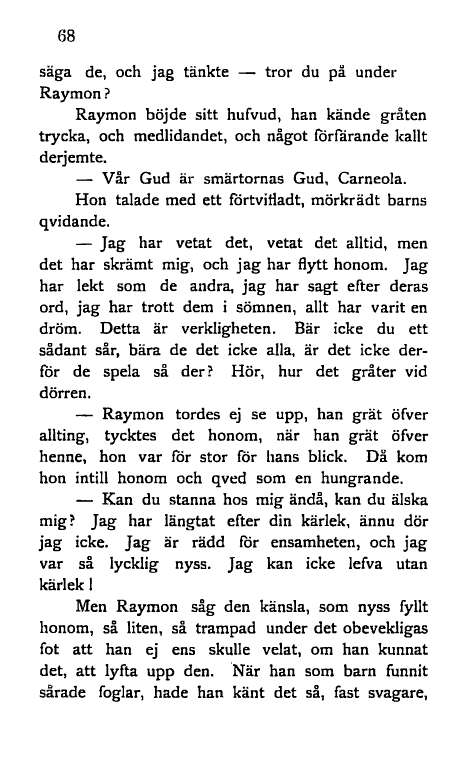 68

säga de, och jag tänkte — tror du på under Raymon?

Raymon böjde sitt hufvud, han kände gråten trycka, och medlidandet, och något förfärande kallt derjemte.

— Vår Gud är smärtornas Gud, Carneola.

Hon talade med ett förtvifladt, mörkrädt barns qvidande.

— Jag har vetat det, vetat det alltid, men det har skrämt mig, och jag har flytt honom. Jag har lekt som de andra, jag har sagt efter deras ord, jag har trott dem i sömnen, allt har varit en dröm. Detta är verkligheten. Bär icke du ett sådant sår, bära de det icke alla, är det icke derför de spela så der? Hör, hur det gråter vid dörren.

— Raymon tordes ej se upp, han grät öfver allting, tycktes det honom, när han grät öfver henne, hon var för stor för hans blick. Då kom hon intill honom och qved som en hungrande.

— Kan du stanna hos mig ändå, kan du älska mig? Jag har längtat efter din kärlek, ännu dör jag icke. Jag är rädd för ensamheten, och jag var så lycklig nyss. Jag kan icke lefva utan kärlek!

Men Raymon såg den känsla, som nyss fyllt honom, så liten, så trampad under det obevekligas fot att han ej ens skulle velat, om han kunnat det, att lyfta upp den. När han som barn funnit sårade foglar, hade han känt det så, fast svagare,